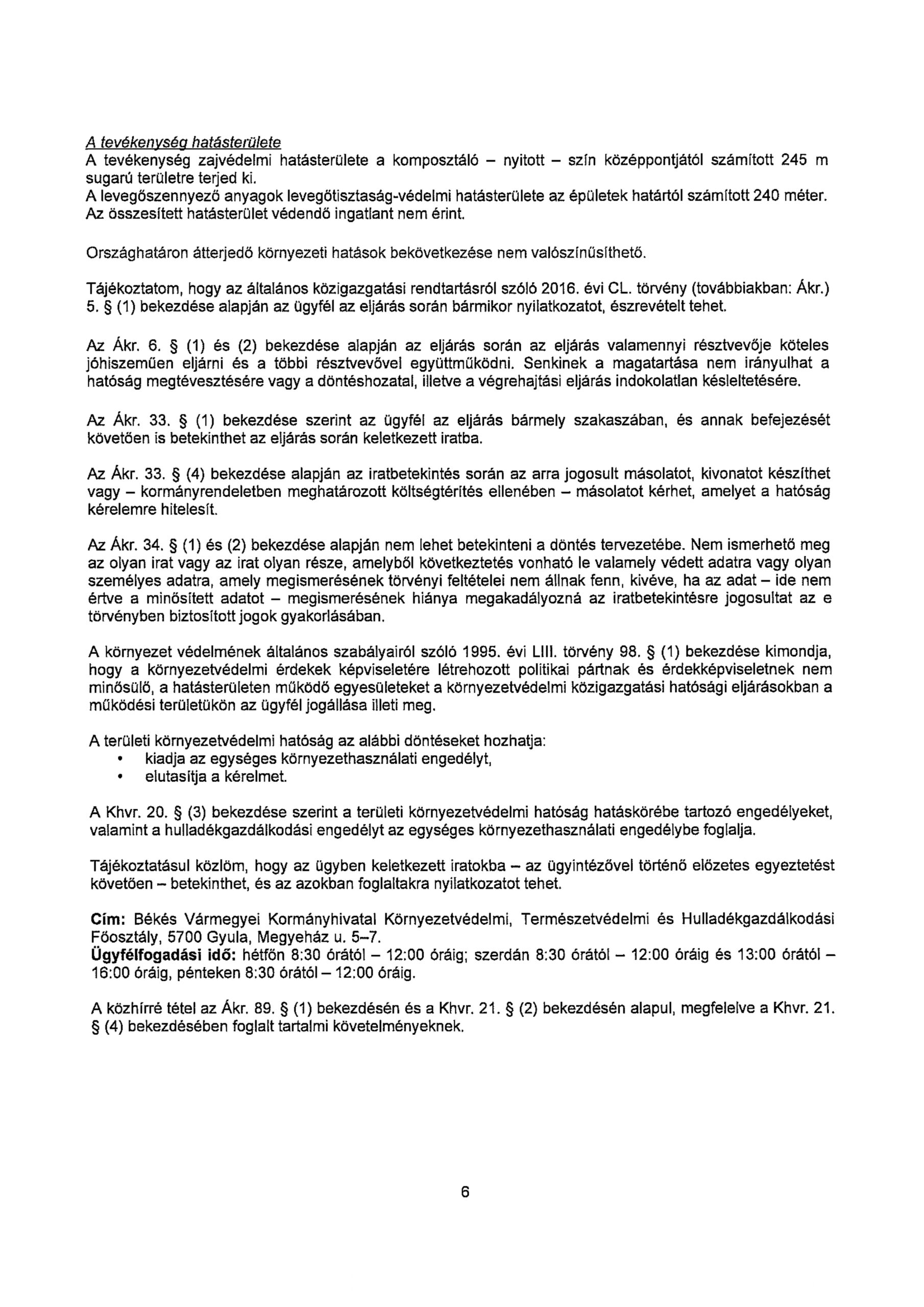 A tevékenység hatásterülete
A tevékenység zajvédelmi hatásterülete a komposztáló – nyitott – szín középpontjától számított 245 m sugarú területre terjed ki.
A levegőszennyező anyagok levegőtisztaság-védelmi hatásterülete az épületek határtól számított 240 méter.
Az összesített hatásterület védendő ingatlant nem érint.

Országhatáron átterjedő környezeti hatások bekövetkezése nem valószínűsíthető.

Tájékoztatom, hogy az általános közigazgatási rendtartásról szóló 2016. évi CL. törvény (továbbiakban: Ákr.) 5. § (1) bekezdése alapján az ügyfél az eljárás során bármikor nyilatkozatot, észrevételt tehet.

Az Ákr. 6. § (1) és (2) bekezdése alapján az eljárás során az eljárás valamennyi résztvevője köteles jóhiszeműen eljárni és a többi résztvevővel együttműködni. Senkinek a magatartása nem irányulhat a hatóság megtévesztésére vagy a döntéshozatal, illetve a végrehajtási eljárás indokolatlan késleltetésére.

Az Ákr. 33. § (1) bekezdése szerint az ügyfél az eljárás bármely szakaszában, és annak befejezését követően is betekinthet az eljárás során keletkezett iratba.

Az Ákr. 33. § (4) bekezdése alapján az iratbetekintés során az arra jogosult másolatot, kivonatot készíthet vagy – kormányrendeletben meghatározott költségtérítés ellenében – másolatot kérhet, amelyet a hatóság kérelemre hitelesít.

Az Ákr. 34. § (1) és (2) bekezdése alapján nem lehet betekinteni a döntés tervezetébe. Nem ismerhető meg az olyan irat vagy az irat olyan része, amelyből következtetés vonható le valamely védett adatra vagy olyan személyes adatra, amely megismerésének törvényi feltételei nem állnak fenn, kivéve, ha az adat – ide nem értve a minősített adatot – megismerésének hiánya megakadályozná az iratbetekintésre jogosultat az e törvényben biztosított jogok gyakorlásában.

A környezet védelmének általános szabályairól szóló 1995. évi LIII. törvény 98. § (1) bekezdése kimondja, hogy a környezetvédelmi érdekek képviseletére létrehozott politikai pártnak és érdekképviseletnek nem minősülő, a hatásterületen működő egyesületeket a környezetvédelmi közigazgatási hatósági eljárásokban a működési területükön az ügyfél jogállása illeti meg.

A területi környezetvédelmi hatóság az alábbi döntéseket hozhatja:
• kiadja az egységes környezethasználati engedélyt,
• elutasítja a kérelmet.

A Khvr. 20. § (3) bekezdése szerint a területi környezetvédelmi hatóság hatáskörébe tartozó engedélyeket, valamint a hulladékgazdálkodási engedélyt az egységes környezethasználati engedélybe foglalja.

Tájékoztatásul közlöm, hogy az ügyben keletkezett iratokba – az ügyintézővel történő előzetes egyeztetést követően – betekinthet, és az azokban foglaltakra nyilatkozatot tehet.

Cím: Békés Vármegyei Kormányhivatal Környezetvédelmi, Természetvédelmi és Hulladékgazdálkodási Főosztály, 5700 Gyula, Megyeház u. 5–7.
Ügyfélfogadási idő: hétfőn 8:30 órától – 12:00 óráig; szerdán 8:30 órától – 12:00 óráig és 13:00 órától – 16:00 óráig, pénteken 8:30 órától – 12:00 óráig.

A közhírré tétel az Ákr. 89. § (1) bekezdésén és a Khvr. 21. § (2) bekezdésén alapul, megfelelve a Khvr. 21. § (4) bekezdésében foglalt tartalmi követelményeknek.

6